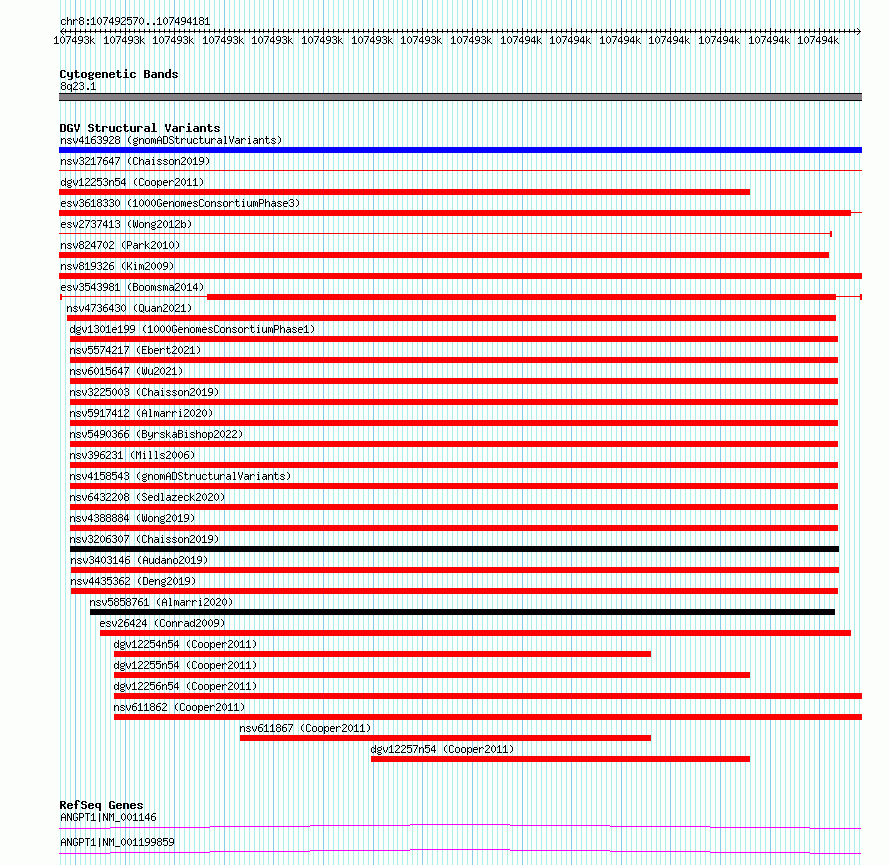 chr8:107492570..107494181

107493k 107493k 107493k 107493k 107493k 107493k 107493k 107493k 107493k 107494k 107494k 107494k 107494k 107494k 107494k 107494k

Cytogenetic Bands
8q23.1

DGV Structural Variants
nsv4163928 (gnomADStructuralVariants)
nsv3217647 (Chaisson2019)
dgv12253n54 (Cooper2011)
esv3618330 (1000GenomesConsortiumPhase3)
esv2737413 (Wong2012b)
nsv824702 (Park2010)
nsv819326 (Kim2009)
esv3543981 (Boomsma2014)
nsv4736430 (Quan2021)
dgv1301e199 (1000GenomesConsortiumPhase1)
nsv5574217 (Ebert2021)
nsv6015647 (Wu2021)
nsv3225003 (Chaisson2019)
nsv5917412 (Almarri2020)
nsv5490366 (ByrskaBishop2022)
nsv396231 (Mills2006)
nsv4158543 (gnomADStructuralVariants)
nsv6432208 (Sedlazeck2020)
nsv4388884 (Wong2019)
nsv3206307 (Chaisson2019)
nsv3403146 (Audano2019)
nsv4435362 (Deng2019)
nsv5858761 (Almarri2020)
esv26424 (Conrad2009)
dgv12254n54 (Cooper2011)
dgv12255n54 (Cooper2011)
dgv12256n54 (Cooper2011)
nsv611862 (Cooper2011)
nsv611867 (Cooper2011)
dgv12257n54 (Cooper2011)

RefSeq Genes
ANGPT1|NM_001146
ANGPT1|NM_001199859